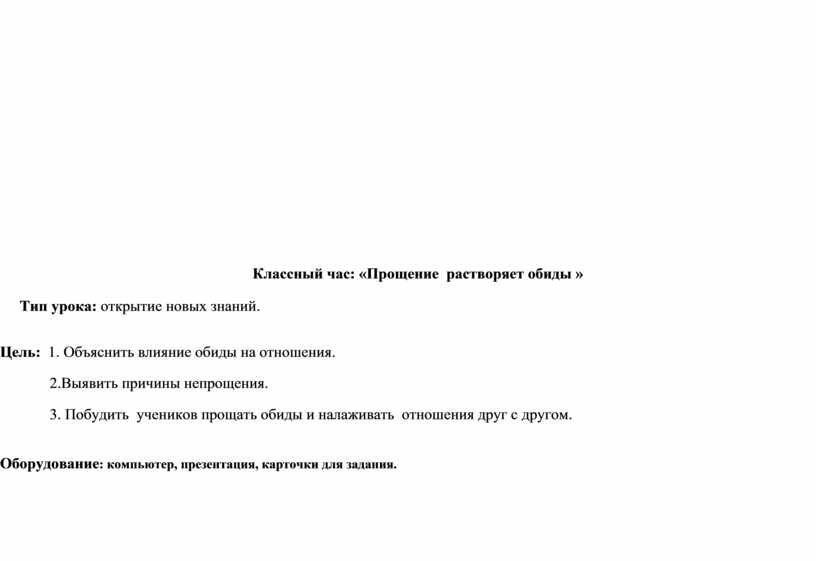 Классный час: «Прощение растворяет обиды »

Тип урока: открытие новых знаний.

Цель: 1. Объяснить влияние обиды на отношения.

2.Выявить причины непрощения.

3. Побудить учеников прощать обиды и налаживать отношения друг с другом.

Оборудование: компьютер, презентация, карточки для задания.